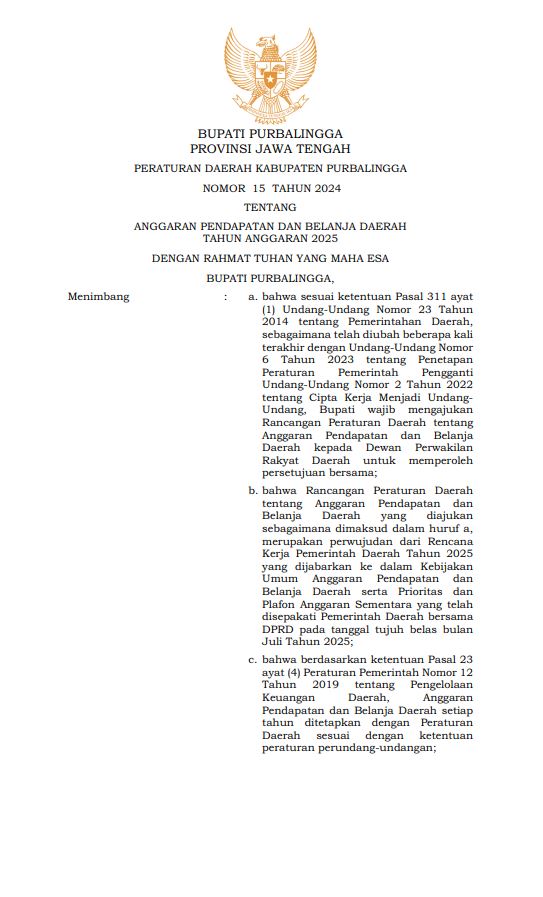 BUPATI PURBALINGGA
PROVINSI JAWA TENGAH

PERATURAN DAERAH KABUPATEN PURBALINGGA

NOMOR 15 TAHUN 2024

TENTANG

ANGGARAN PENDAPATAN DAN BELANJA DAERAH
TAHUN ANGGARAN 2025

DENGAN RAHMAT TUHAN YANG MAHA ESA

BUPATI PURBALINGGA,

Menimbang : a. bahwa sesuai ketentuan Pasal 311 ayat (1) Undang-Undang Nomor 23 Tahun 2014 tentang Pemerintahan Daerah, sebagaimana telah diubah beberapa kali terakhir dengan Undang-Undang Nomor 6 Tahun 2023 tentang Penetapan Peraturan Pemerintah Pengganti Undang-Undang Nomor 2 Tahun 2022 tentang Cipta Kerja Menjadi Undang-Undang, Bupati wajib mengajukan Rancangan Peraturan Daerah tentang Anggaran Pendapatan dan Belanja Daerah kepada Dewan Perwakilan Rakyat Daerah untuk memperoleh persetujuan bersama;

b. bahwa Rancangan Peraturan Daerah tentang Anggaran Pendapatan dan Belanja Daerah yang diajukan sebagaimana dimaksud dalam huruf a, merupakan perwujudan dari Rencana Kerja Pemerintah Daerah Tahun 2025 yang dijabarkan ke dalam Kebijakan Umum Anggaran Pendapatan dan Belanja Daerah serta Prioritas dan Plafon Anggaran Sementara yang telah disepakati Pemerintah Daerah bersama DPRD pada tanggal tujuh belas bulan Juli Tahun 2025;

c. bahwa berdasarkan ketentuan Pasal 23 ayat (4) Peraturan Pemerintah Nomor 12 Tahun 2019 tentang Pengelolaan Keuangan Daerah, Anggaran Pendapatan dan Belanja Daerah setiap tahun ditetapkan dengan Peraturan Daerah sesuai dengan ketentuan peraturan perundang-undangan;